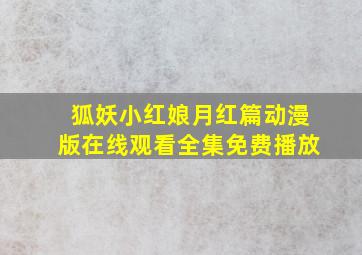 狐妖小红娘月红篇动漫版在线观看全集免费播放